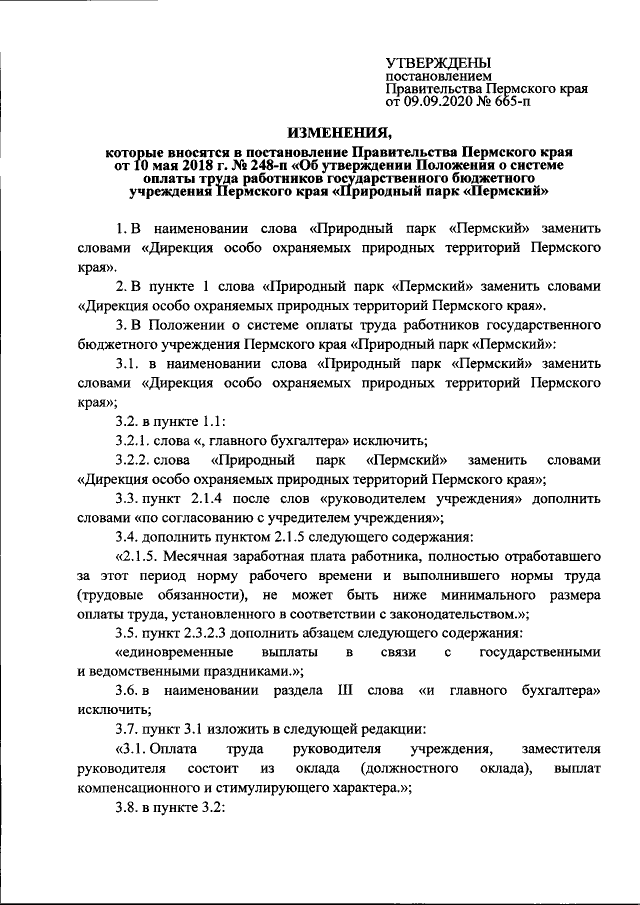 УТВЕРЖДЕНЫ
постановлением
Правительства Пермского края
от 09.09.2020 № 665-п

ИЗМЕНЕНИЯ,
которые вносятся в постановление Правительства Пермского края от 10 мая 2018 г. № 248-п «Об утверждении Положения о системе оплаты труда работников государственного бюджетного учреждения Пермского края «Природный парк «Пермский»

1. В наименовании слова «Природный парк «Пермский» заменить словами «Дирекция особо охраняемых природных территорий Пермского края».

2. В пункте 1 слова «Природный парк «Пермский» заменить словами «Дирекция особо охраняемых природных территорий Пермского края».

3. В Положении о системе оплаты труда работников государственного бюджетного учреждения Пермского края «Природный парк «Пермский»:

3.1. в наименовании слова «Природный парк «Пермский» заменить словами «Дирекция особо охраняемых природных территорий Пермского края»;

3.2. в пункте 1.1:

3.2.1. слова «, главного бухгалтера» исключить;

3.2.2. слова «Природный парк «Пермский» заменить словами «Дирекция особо охраняемых природных территорий Пермского края»;

3.3. пункт 2.1.4 после слов «руководителем учреждения» дополнить словами «по согласованию с учредителем учреждения»;

3.4. дополнить пунктом 2.1.5 следующего содержания:

«2.1.5. Месячная заработная плата работника, полностью отработавшего за этот период норму рабочего времени и выполнившего нормы труда (трудовые обязанности), не может быть ниже минимального размера оплаты труда, установленного в соответствии с законодательством.»;

3.5. пункт 2.3.2.3 дополнить абзацем следующего содержания:

«единовременные выплаты в связи с государственными и ведомственными праздниками.»;

3.6. в наименовании раздела III слова «и главного бухгалтера» исключить;

3.7. пункт 3.1 изложить в следующей редакции:

«3.1. Оплата труда руководителя учреждения, заместителя руководителя состоит из оклада (должностного оклада), выплат компенсационного и стимулирующего характера.»;

3.8. в пункте 3.2: